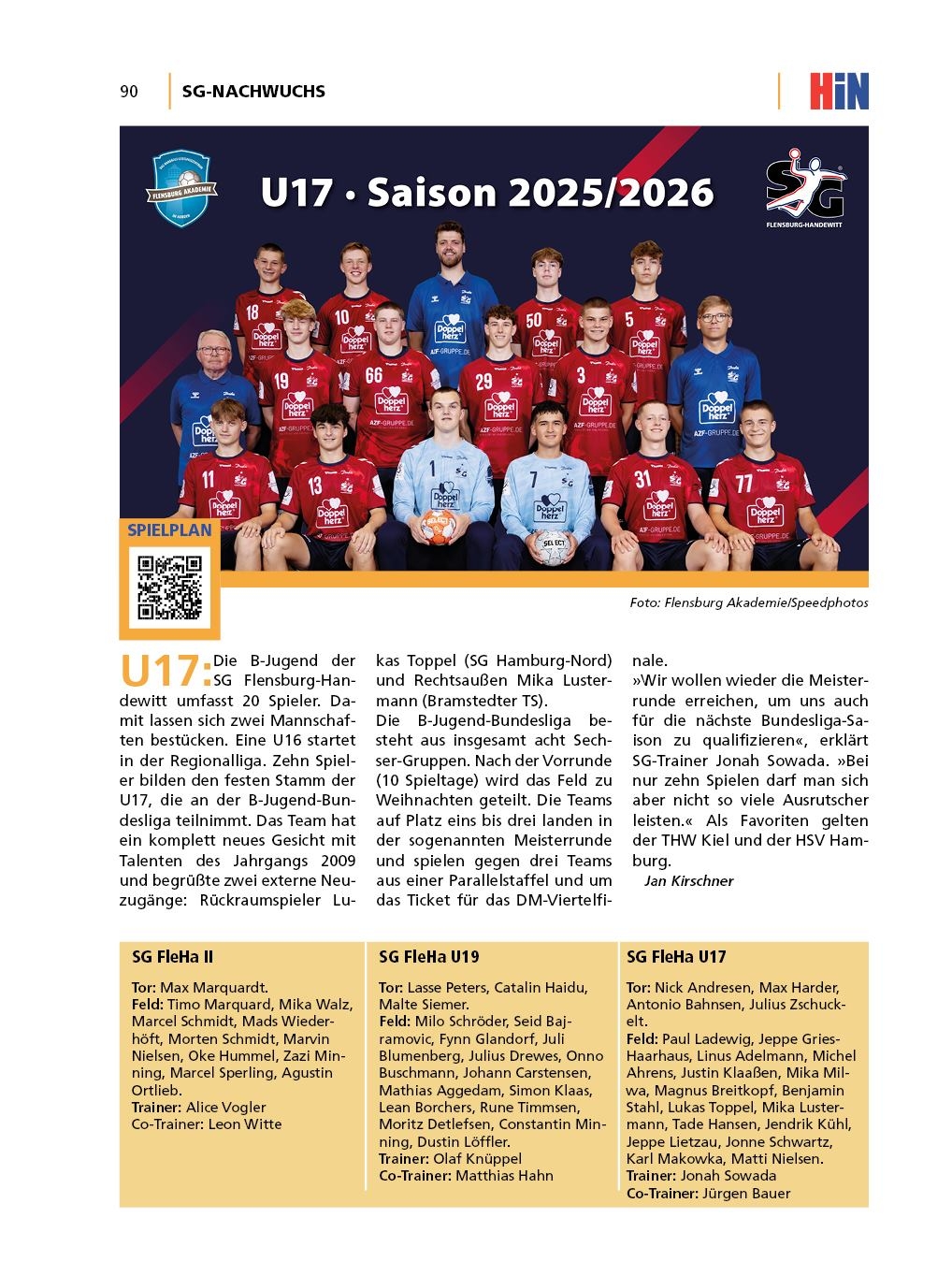 90 SG-NACHWUCHS

HiN

FLENSBURG AKADEMIE

U17 · Saison 2025/2026

SG FLENSBURG-HANDEWITT

SPIELPLAN

Foto: Flensburg Akademie/Speedphotos

U17: Die B-Jugend der SG Flensburg-Handewitt umfasst 20 Spieler. Damit lassen sich zwei Mannschaften bestücken. Eine U16 startet in der Regionalliga. Zehn Spieler bilden den festen Stamm der U17, die an der B-Jugend-Bundesliga teilnimmt. Das Team hat ein komplett neues Gesicht mit Talenten des Jahrgangs 2009 und begrüßte zwei externe Neuzugänge: Rückraumspieler Lukas Toppel (SG Hamburg-Nord) und Rechtsaußen Mika Lustermann (Bramstedter TS).

Die B-Jugend-Bundesliga besteht aus insgesamt acht Sechser-Gruppen. Nach der Vorrunde (10 Spieltage) wird das Feld zu Weihnachten geteilt. Die Teams auf Platz eins bis drei landen in der sogenannten Meisterrunde und spielen gegen drei Teams aus einer Parallelstaffel und um das Ticket für das DM-Viertelfinale.

»Wir wollen wieder die Meisterrunde erreichen, um uns auch für die nächste Bundesliga-Saison zu qualifizieren«, erklärt SG-Trainer Jonah Sowada. »Bei nur zehn Spielen darf man sich aber nicht so viele Ausrutscher leisten.« Als Favoriten gelten der THW Kiel und der HSV Hamburg.

Jan Kirschner

SG FleHa II

Tor: Max Marquardt.
Feld: Timo Marquard, Mika Walz, Marcel Schmidt, Mads Wiederhöft, Morten Schmidt, Marvin Nielsen, Oke Hummel, Zazi Minning, Marcel Sperling, Agustin Ortlieb.
Trainer: Alice Vogler
Co-Trainer: Leon Witte

SG FleHa U19

Tor: Lasse Peters, Catalin Haidu, Malte Siemer.
Feld: Milo Schröder, Seid Bajramovic, Fynn Glandorf, Juli Blumenberg, Julius Drewes, Onno Buschmann, Johann Carstensen, Mathias Aggedam, Simon Klaas, Lean Borchers, Rune Timmsen, Moritz Detlefsen, Constantin Minning, Dustin Löffler.
Trainer: Olaf Knüppel
Co-Trainer: Matthias Hahn

SG FleHa U17

Tor: Nick Andresen, Max Harder, Antonio Bahnsen, Julius Zschuckelt.
Feld: Paul Ladewig, Jeppe Gries-Haarhaus, Linus Adelmann, Michel Ahrens, Justin Klaaßen, Mika Milwa, Magnus Breitkopf, Benjamin Stahl, Lukas Toppel, Mika Lustermann, Tade Hansen, Jendrik Kühl, Jeppe Lietzau, Jonne Schwartz, Karl Makowka, Matti Nielsen.
Trainer: Jonah Sowada
Co-Trainer: Jürgen Bauer